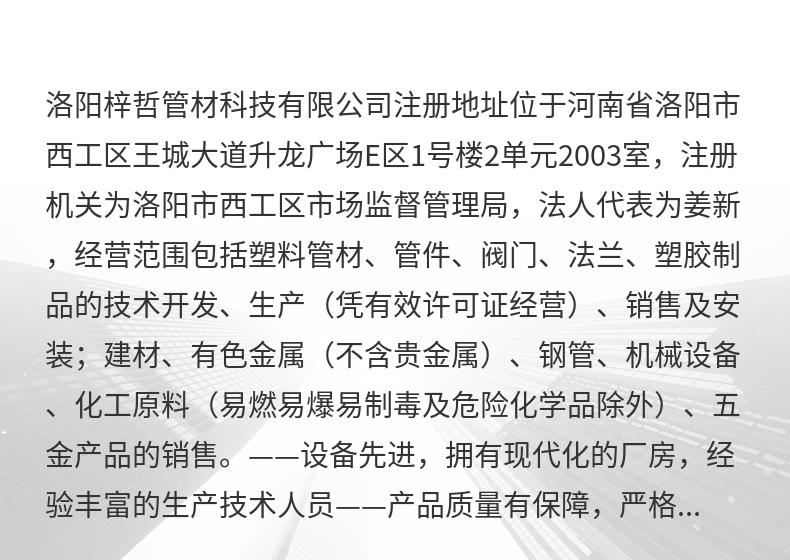 洛阳梓哲管材科技有限公司注册地址位于河南省洛阳市西工区王城大道升龙广场E区1号楼2单元2003室，注册机关为洛阳市西工区市场监督管理局，法人代表为姜新，经营范围包括塑料管材、管件、阀门、法兰、塑胶制品的技术开发、生产（凭有效许可证经营）、销售及安装；建材、有色金属（不含贵金属）、钢管、机械设备、化工原料（易燃易爆易制毒及危险化学品除外）、五金产品的销售。——设备先进，拥有现代化的厂房，经验丰富的生产技术人员——产品质量有保障，严格...